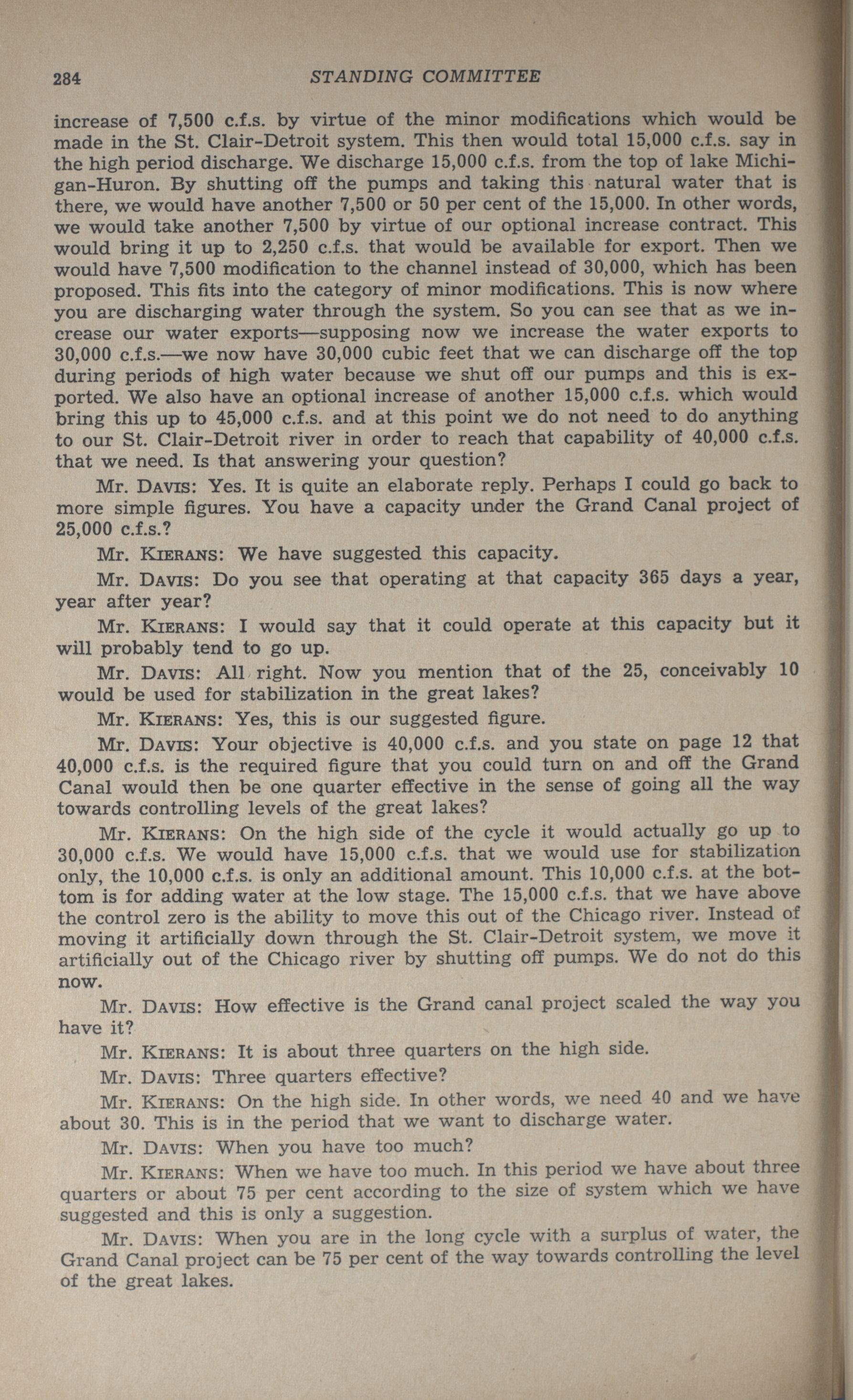 284 STANDING COMMITTEE

increase of 7,500 c.f.s. by virtue of the minor modifications which would be made in the St. Clair-Detroit system. This then would total 15,000 c.f.s. say in the high period discharge. We discharge 15,000 c.f.s. from the top of lake Michigan-Huron. By shutting off the pumps and taking this natural water that is there, we would have another 7,500 or 50 per cent of the 15,000. In other words, we would take another 7,500 by virtue of our optional increase contract. This would bring it up to 2,250 c.f.s. that would be available for export. Then we would have 7,500 modification to the channel instead of 30,000, which has been proposed. This fits into the category of minor modifications. This is now where you are discharging water through the system. So you can see that as we increase our water exports—supposing now we increase the water exports to 30,000 c.f.s.—we now have 30,000 cubic feet that we can discharge off the top during periods of high water because we shut off our pumps and this is exported. We also have an optional increase of another 15,000 c.f.s. which would bring this up to 45,000 c.f.s. and at this point we do not need to do anything to our St. Clair-Detroit river in order to reach that capability of 40,000 c.f.s. that we need. Is that answering your question?

Mr. DAVIS: Yes. It is quite an elaborate reply. Perhaps I could go back to more simple figures. You have a capacity under the Grand Canal project of 25,000 c.f.s.?

Mr. KIERANS: We have suggested this capacity.

Mr. DAVIS: Do you see that operating at that capacity 365 days a year, year after year?

Mr. KIERANS: I would say that it could operate at this capacity but it will probably tend to go up.

Mr. DAVIS: All right. Now you mention that of the 25, conceivably 10 would be used for stabilization in the great lakes?

Mr. KIERANS: Yes, this is our suggested figure.

Mr. DAVIS: Your objective is 40,000 c.f.s. and you state on page 12 that 40,000 c.f.s. is the required figure that you could turn on and off the Grand Canal would then be one quarter effective in the sense of going all the way towards controlling levels of the great lakes?

Mr. KIERANS: On the high side of the cycle it would actually go up to 30,000 c.f.s. We would have 15,000 c.f.s. that we would use for stabilization only, the 10,000 c.f.s. is only an additional amount. This 10,000 c.f.s. at the bottom is for adding water at the low stage. The 15,000 c.f.s. that we have above the control zero is the ability to move this out of the Chicago river. Instead of moving it artificially down through the St. Clair-Detroit system, we move it artificially out of the Chicago river by shutting off pumps. We do not do this now.

Mr. DAVIS: How effective is the Grand canal project scaled the way you have it?

Mr. KIERANS: It is about three quarters on the high side.

Mr. DAVIS: Three quarters effective?

Mr. KIERANS: On the high side. In other words, we need 40 and we have about 30. This is in the period that we want to discharge water.

Mr. DAVIS: When you have too much?

Mr. KIERANS: When we have too much. In this period we have about three quarters or about 75 per cent according to the size of system which we have suggested and this is only a suggestion.

Mr. DAVIS: When you are in the long cycle with a surplus of water, the Grand Canal project can be 75 per cent of the way towards controlling the level of the great lakes.